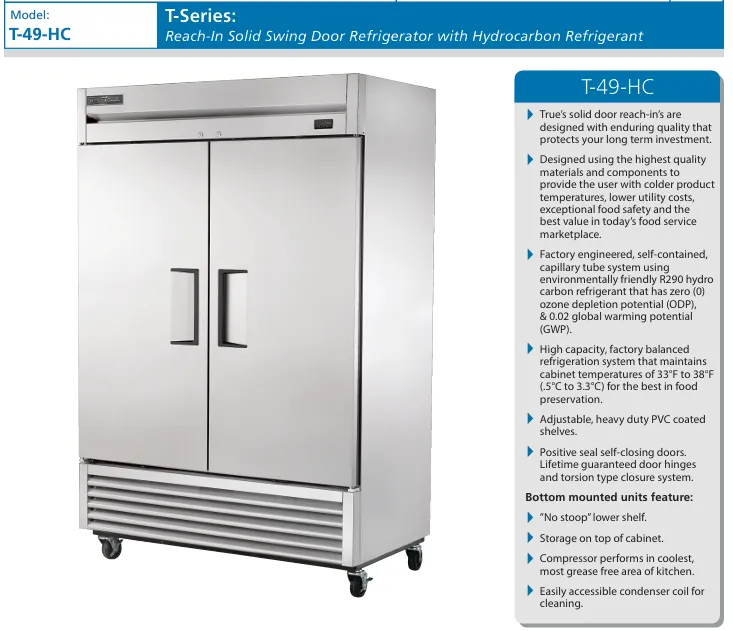 Model:
T-49-HC

T-Series:
Reach-In Solid Swing Door Refrigerator with Hydrocarbon Refrigerant

T-49-HC

True's solid door reach-in's are designed with enduring quality that protects your long term investment.

Designed using the highest quality materials and components to provide the user with colder product temperatures, lower utility costs, exceptional food safety and the best value in today's food service marketplace.

Factory engineered, self-contained, capillary tube system using environmentally friendly R290 hydro carbon refrigerant that has zero (0) ozone depletion potential (ODP), & 0.02 global warming potential (GWP).

High capacity, factory balanced refrigeration system that maintains cabinet temperatures of 33°F to 38°F (.5°C to 3.3°C) for the best in food preservation.

Adjustable, heavy duty PVC coated shelves.

Positive seal self-closing doors. Lifetime guaranteed door hinges and torsion type closure system.

Bottom mounted units feature:

"No stoop" lower shelf.

Storage on top of cabinet.

Compressor performs in coolest, most grease free area of kitchen.

Easily accessible condenser coil for cleaning.